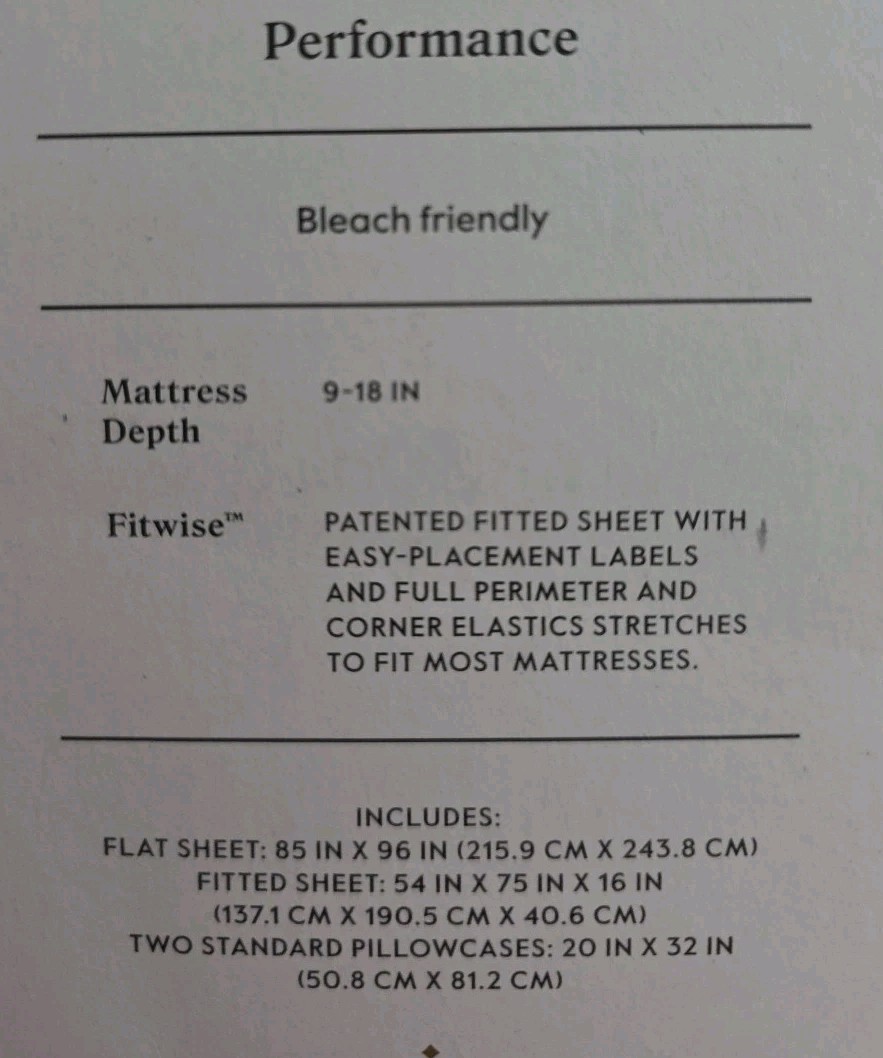 Performance

Bleach friendly

Mattress Depth
9-18 IN

Fitwise™
PATENTED FITTED SHEET WITH EASY-PLACEMENT LABELS AND FULL PERIMETER AND CORNER ELASTICS STRETCHES TO FIT MOST MATTRESSES.

INCLUDES:
FLAT SHEET: 85 IN X 96 IN (215.9 CM X 243.8 CM)
FITTED SHEET: 54 IN X 75 IN X 16 IN
(137.1 CM X 190.5 CM X 40.6 CM)
TWO STANDARD PILLOWCASES: 20 IN X 32 IN
(50.8 CM X 81.2 CM)